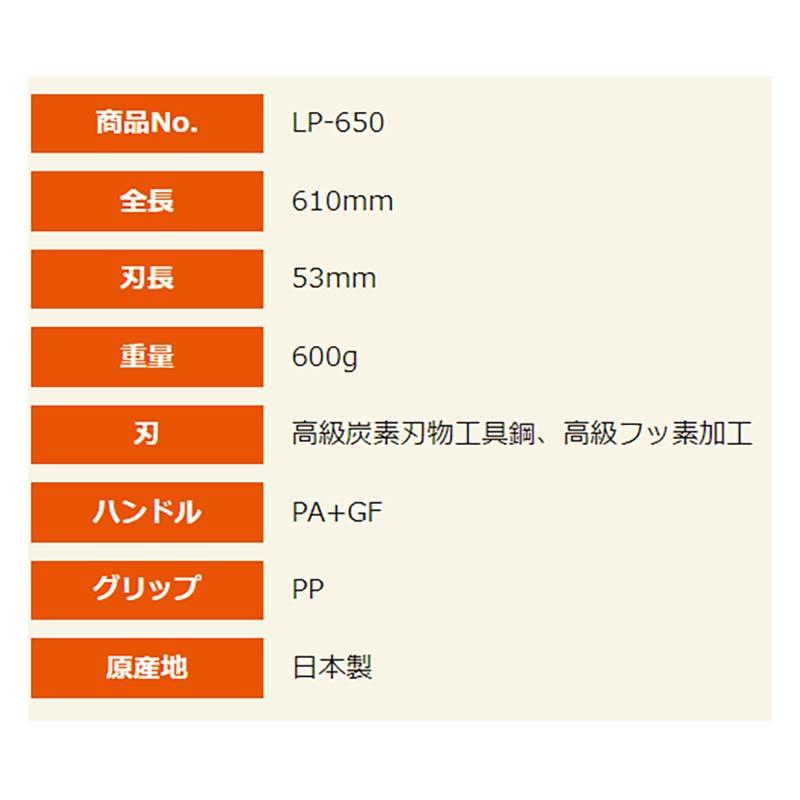 | 商品No. | LP-650 |
|---|---|
| 全長 | 610mm |
| 刃長 | 53mm |
| 重量 | 600g |
| 刃 | 高級炭素刃物工具鋼、高級フッ素加工 |
| ハンドル | PA+GF |
| グリップ | PP |
| 原産地 | 日本製 |